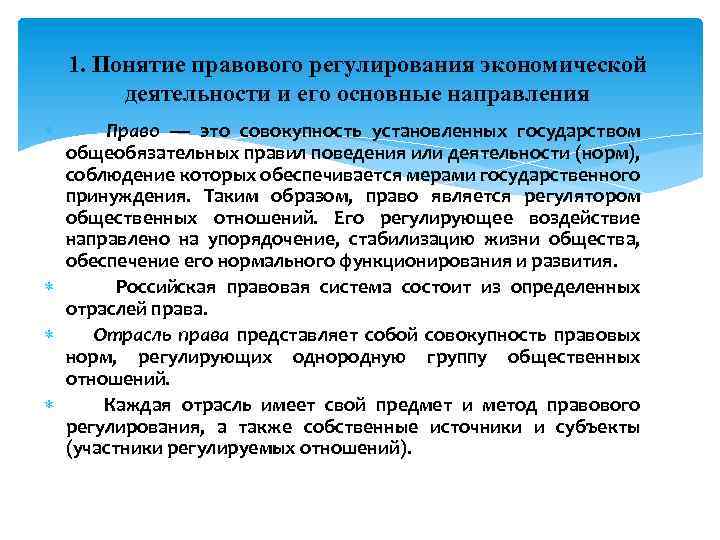 1. Понятие правового регулирования экономической деятельности и его основные направления

Право — это совокупность установленных государством общеобязательных правил поведения или деятельности (норм), соблюдение которых обеспечивается мерами государственного принуждения. Таким образом, право является регулятором общественных отношений. Его регулирующее воздействие направлено на упорядочение, стабилизацию жизни общества, обеспечение его нормального функционирования и развития.

Российская правовая система состоит из определенных отраслей права.

Отрасль права представляет собой совокупность правовых норм, регулирующих однородную группу общественных отношений.

Каждая отрасль имеет свой предмет и метод правового регулирования, а также собственные источники и субъекты (участники регулируемых отношений).